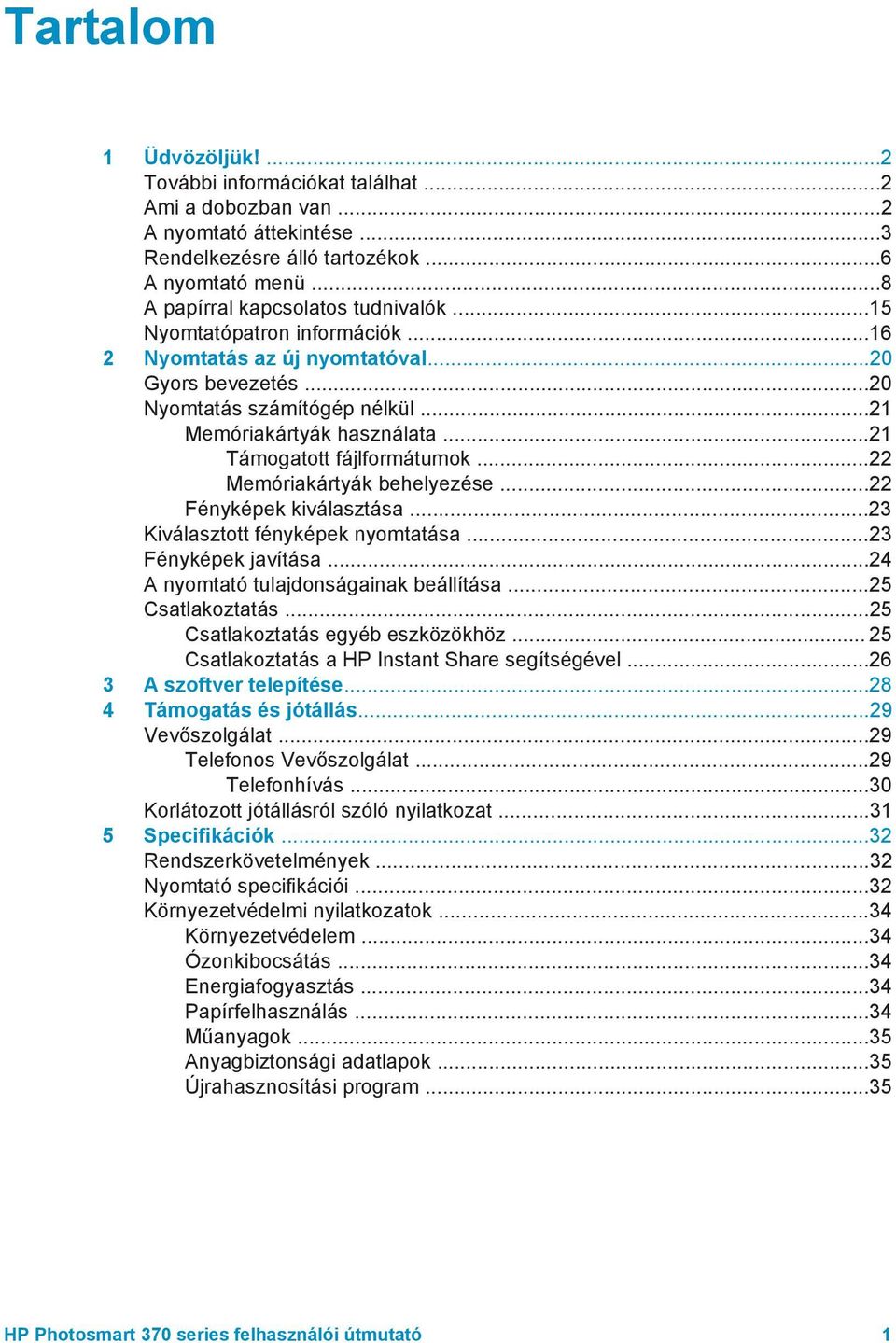 Tartalom

1 Üdvözöljük! ...2
További információkat találhat ...2
Ami a dobozban van ...2
A nyomtató áttekintése ...3
Rendelkezésre álló tartozékok ...6
A nyomtató menü ...8
A papírral kapcsolatos tudnivalók ...15
Nyomtatópatron információk ...16
2 Nyomtatás az új nyomtatóval...20
Gyors bevezetés ...20
Nyomtatás számítógép nélkül ...21
Memóriakártyák használata ...21
Támogatott fájlformátumok ...22
Memóriakártyák behelyezése ...22
Fényképek kiválasztása ...23
Kiválasztott fényképek nyomtatása ...23
Fényképek javítása ...24
A nyomtató tulajdonságainak beállítása ...25
Csatlakoztatás ...25
Csatlakoztatás egyéb eszközökhöz ... 25
Csatlakoztatás a HP Instant Share segítségével ...26
3 A szoftver telepítése...28
4 Támogatás és jótállás...29
Vevőszolgálat ...29
Telefonos Vevőszolgálat ...29
Telefonhívás ...30
Korlátozott jótállásról szóló nyilatkozat ...31
5 Specifikációk ...32
Rendszerkövetelmények ...32
Nyomtató specifikációi ...32
Környezetvédelmi nyilatkozatok ...34
Környezetvédelem ...34
Ózonkibocsátás ...34
Energiafogyasztás ...34
Papírfelhasználás ...34
Műanyagok ...35
Anyagbiztonsági adatlapok ...35
Újrahasznosítási program ...35

HP Photosmart 370 series felhasználói útmutató 1